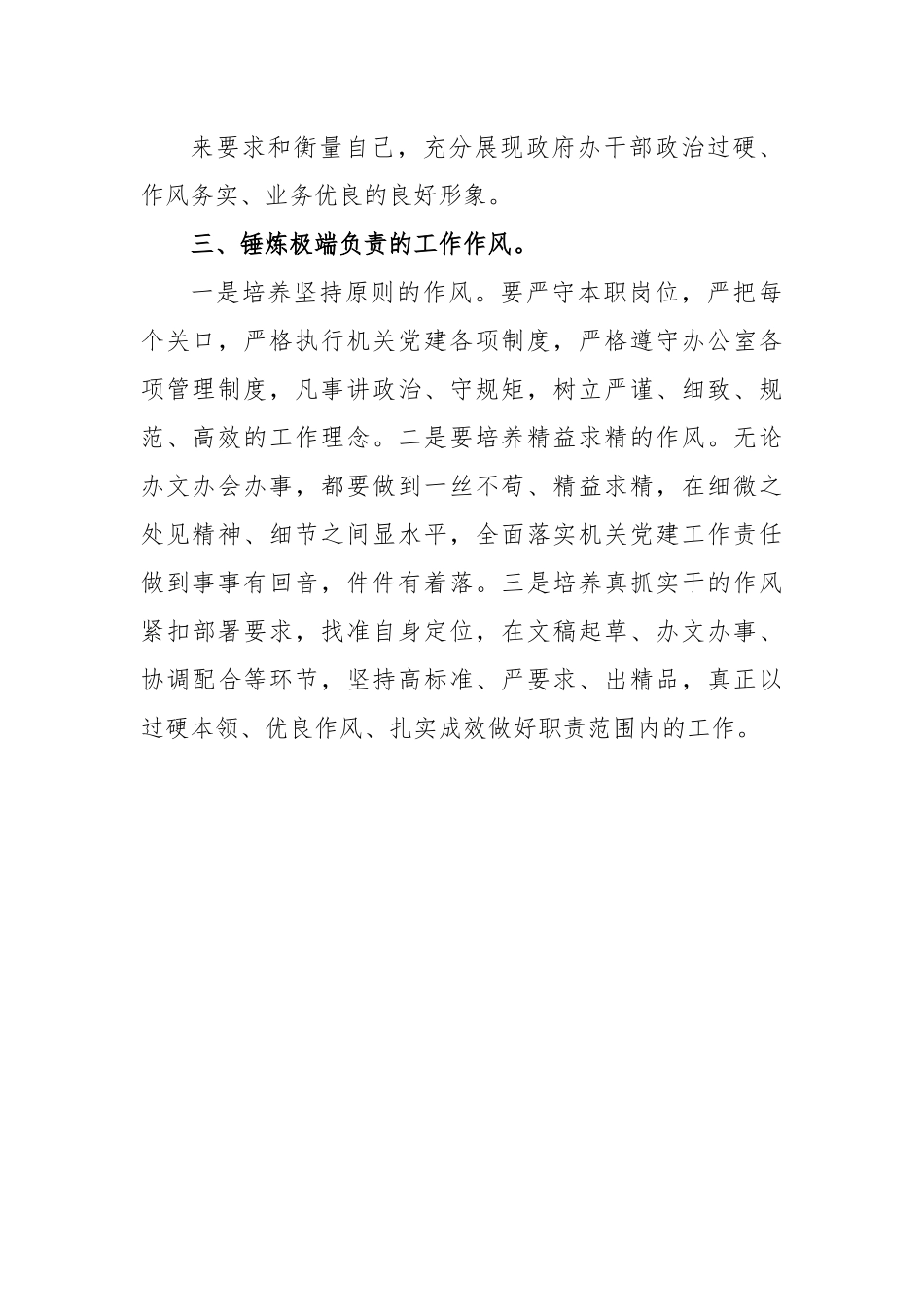 来要求和衡量自己，充分展现政府办干部政治过硬、作风务实、业务优良的良好形象。

三、锤炼极端负责的工作作风。

一是培养坚持原则的作风。要严守本职岗位，严把每个关口，严格执行机关党建各项制度，严格遵守办公室各项管理制度，凡事讲政治、守规矩，树立严谨、细致、规范、高效的工作理念。二是要培养精益求精的作风。无论办文办会办事，都要做到一丝不苟、精益求精，在细微之处见精神、细节之间显水平，全面落实机关党建工作责任做到事事有回音，件件有着落。三是培养真抓实干的作风紧扣部署要求，找准自身定位，在文稿起草、办文办事、协调配合等环节，坚持高标准、严要求、出精品，真正以过硬本领、优良作风、扎实成效做好职责范围内的工作。